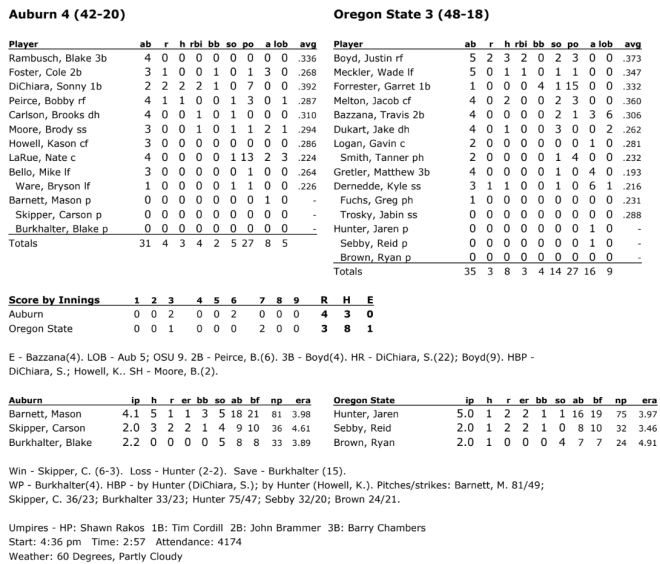 Auburn 4 (42-20)

| Player | ab | r | h | rbi | bb | so | po | a | lob | avg |
|---|---|---|---|---|---|---|---|---|---|---|
| Rambusch, Blake 3b | 4 | 0 | 0 | 0 | 0 | 0 | 0 | 0 | 0 | .336 |
| Foster, Cole 2b | 3 | 1 | 0 | 0 | 1 | 0 | 1 | 3 | 0 | .268 |
| DiChiara, Sonny 1b | 2 | 2 | 2 | 2 | 1 | 0 | 7 | 0 | 0 | .392 |
| Peirce, Bobby rf | 4 | 1 | 1 | 0 | 0 | 1 | 3 | 0 | 1 | .287 |
| Carlson, Brooks dh | 4 | 0 | 0 | 1 | 0 | 1 | 0 | 0 | 0 | .310 |
| Moore, Brody ss | 3 | 0 | 0 | 1 | 0 | 1 | 1 | 2 | 1 | .294 |
| Howell, Kason cf | 3 | 0 | 0 | 0 | 0 | 0 | 0 | 0 | 0 | .286 |
| LaRue, Nate c | 4 | 0 | 0 | 0 | 0 | 1 | 13 | 2 | 3 | .224 |
| Bello, Mike lf | 3 | 0 | 0 | 0 | 0 | 0 | 1 | 0 | 0 | .264 |
| Ware, Bryson lf | 1 | 0 | 0 | 0 | 0 | 1 | 1 | 0 | 0 | .226 |
| Barnett, Mason p | 0 | 0 | 0 | 0 | 0 | 0 | 0 | 1 | 0 | - |
| Skipper, Carson p | 0 | 0 | 0 | 0 | 0 | 0 | 0 | 0 | 0 | - |
| Burkhalter, Blake p | 0 | 0 | 0 | 0 | 0 | 0 | 0 | 0 | 0 | - |
| Totals | 31 | 4 | 3 | 4 | 2 | 5 | 27 | 8 | 5 | |

Oregon State 3 (48-18)

| Player | ab | r | h | rbi | bb | so | po | a | lob | avg |
|---|---|---|---|---|---|---|---|---|---|---|
| Boyd, Justin rf | 5 | 2 | 3 | 2 | 0 | 2 | 3 | 0 | 0 | .373 |
| Meckler, Wade lf | 5 | 0 | 1 | 1 | 0 | 1 | 1 | 0 | 0 | .347 |
| Forrester, Garret 1b | 1 | 0 | 0 | 0 | 4 | 1 | 15 | 0 | 0 | .332 |
| Melton, Jacob cf | 4 | 0 | 2 | 0 | 0 | 2 | 3 | 0 | 0 | .360 |
| Bazzana, Travis 2b | 4 | 0 | 0 | 0 | 0 | 2 | 1 | 3 | 6 | .306 |
| Dukart, Jake dh | 4 | 0 | 1 | 0 | 0 | 3 | 0 | 0 | 2 | .262 |
| Logan, Gavin c | 2 | 0 | 0 | 0 | 0 | 0 | 0 | 1 | 0 | .281 |
| Smith, Tanner ph | 2 | 0 | 0 | 0 | 0 | 1 | 4 | 0 | 0 | .232 |
| Gretler, Matthew 3b | 4 | 0 | 0 | 0 | 0 | 1 | 0 | 4 | 0 | .193 |
| Dernedde, Kyle ss | 3 | 1 | 1 | 0 | 0 | 1 | 0 | 6 | 1 | .216 |
| Fuchs, Greg ph | 1 | 0 | 0 | 0 | 0 | 0 | 0 | 0 | 0 | .231 |
| Trosky, Jabin ss | 0 | 0 | 0 | 0 | 0 | 0 | 0 | 0 | 0 | .288 |
| Hunter, Jaren p | 0 | 0 | 0 | 0 | 0 | 0 | 0 | 1 | 0 | - |
| Sebby, Reid p | 0 | 0 | 0 | 0 | 0 | 0 | 0 | 1 | 0 | - |
| Brown, Ryan p | 0 | 0 | 0 | 0 | 0 | 0 | 0 | 0 | 0 | - |
| Totals | 35 | 3 | 8 | 3 | 4 | 14 | 27 | 16 | 9 | |

| Score by Innings | 1 | 2 | 3 | 4 | 5 | 6 | 7 | 8 | 9 | R | H | E |
|---|---|---|---|---|---|---|---|---|---|---|---|---|
| Auburn | 0 | 0 | 2 | 0 | 0 | 2 | 0 | 0 | 0 | 4 | 3 | 0 |
| Oregon State | 0 | 0 | 1 | 0 | 0 | 0 | 2 | 0 | 0 | 3 | 8 | 1 |

E - Bazzana(4). LOB - Aub 5; OSU 9. 2B - Peirce, B.(6). 3B - Boyd(4). HR - DiChiara, S.(22); Boyd(9). HBP - DiChiara, S.; Howell, K.. SH - Moore, B.(2).

| Auburn | ip | h | r | er | bb | so | ab | bf | np | era |
|---|---|---|---|---|---|---|---|---|---|---|
| Barnett, Mason | 4.1 | 5 | 1 | 1 | 3 | 5 | 18 | 21 | 81 | 3.98 |
| Skipper, Carson | 2.0 | 3 | 2 | 2 | 1 | 4 | 9 | 10 | 36 | 4.61 |
| Burkhalter, Blake | 2.2 | 0 | 0 | 0 | 0 | 5 | 8 | 8 | 33 | 3.89 |

| Oregon State | ip | h | r | er | bb | so | ab | bf | np | era |
|---|---|---|---|---|---|---|---|---|---|---|
| Hunter, Jaren | 5.0 | 1 | 2 | 2 | 1 | 1 | 16 | 19 | 75 | 3.97 |
| Sebby, Reid | 2.0 | 1 | 2 | 2 | 1 | 0 | 8 | 10 | 32 | 3.46 |
| Brown, Ryan | 2.0 | 1 | 0 | 0 | 0 | 4 | 7 | 7 | 24 | 4.91 |

Win - Skipper, C. (6-3). Loss - Hunter (2-2). Save - Burkhalter (15).
WP - Burkhalter(4). HBP - by Hunter (DiChiara, S.); by Hunter (Howell, K.). Pitches/strikes: Barnett, M. 81/49; Skipper, C. 36/23; Burkhalter 33/23; Hunter 75/47; Sebby 32/20; Brown 24/21.

Umpires - HP: Shawn Rakos 1B: Tim Cordill 2B: John Brammer 3B: Barry Chambers
Start: 4:36 pm Time: 2:57 Attendance: 4174
Weather: 60 Degrees, Partly Cloudy